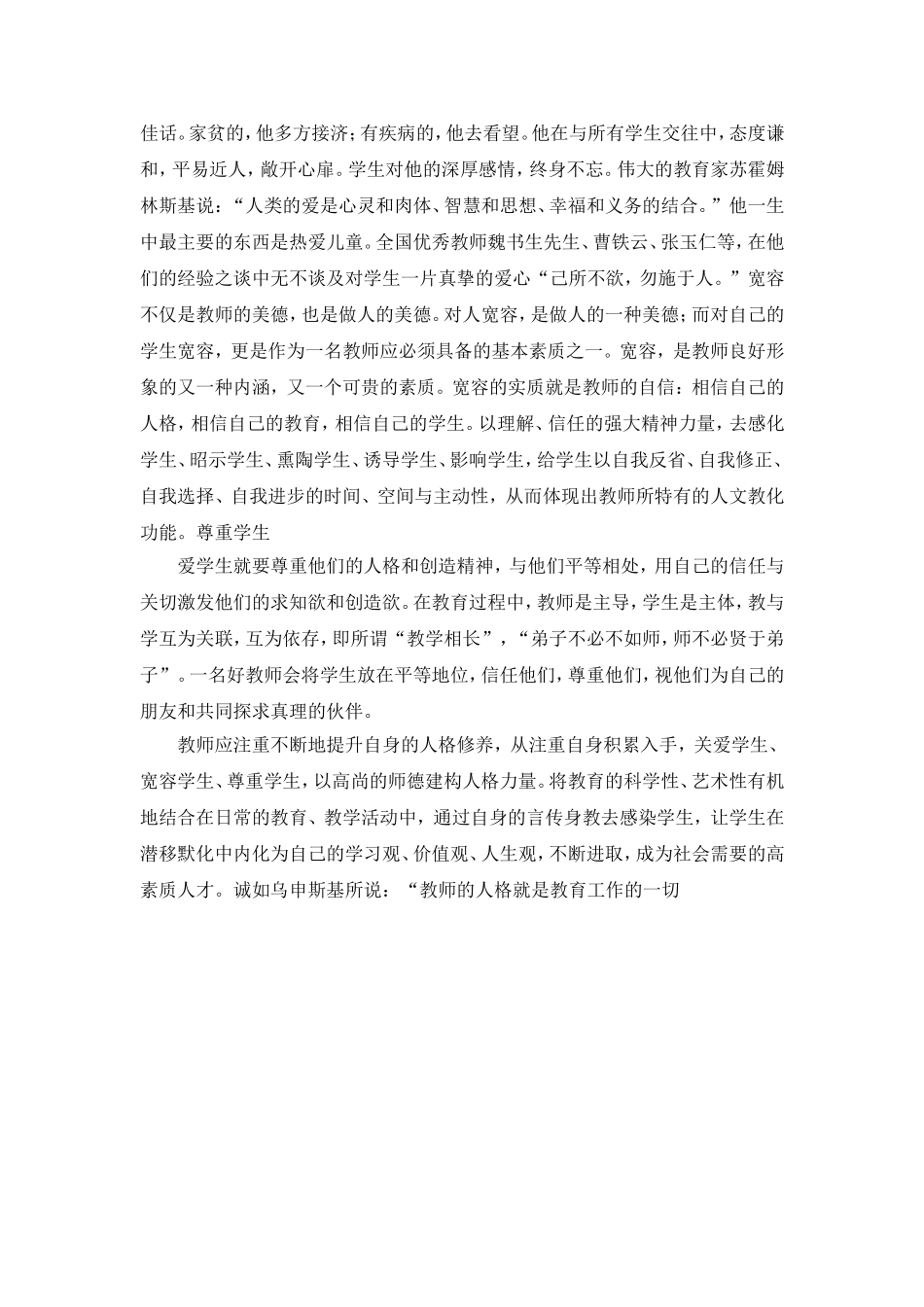 佳话。家贫的，他多方接济；有疾病的，他去看望。他在与所有学生交往中，态度谦和，平易近人，敞开心扉。学生对他的深厚感情，终身不忘。伟大的教育家苏霍姆林斯基说：“人类的爱是心灵和肉体、智慧和思想、幸福和义务的结合。”他一生中最主要的东西是热爱儿童。全国优秀教师魏书生先生、曹铁云、张玉仁等，在他们的经验之谈中无不谈及对学生一片真挚的爱心“己所不欲，勿施于人。”宽容不仅是教师的美德，也是做人的美德。对人宽容，是做人的一种美德；而对自己的学生宽容，更是作为一名教师应必须具备的基本素质之一。宽容，是教师良好形象的又一种内涵，又一个可贵的素质。宽容的实质就是教师的自信：相信自己的人格，相信自己的教育，相信自己的学生。以理解、信任的强大精神力量，去感化学生、昭示学生、熏陶学生、诱导学生、影响学生，给学生以自我反省、自我修正、自我选择、自我进步的时间、空间与主动性，从而体现出教师所特有的人文教化功能。尊重学生

爱学生就要尊重他们的人格和创造精神，与他们平等相处，用自己的信任与关切激发他们的求知欲和创造欲。在教育过程中，教师是主导，学生是主体，教与学互为关联，互为依存，即所谓“教学相长”，“弟子不必不如师，师不必贤于弟子”。一名好教师会将学生放在平等地位，信任他们，尊重他们，视他们为自己的朋友和共同探求真理的伙伴。

教师应注重不断地提升自身的人格修养，从注重自身积累入手，关爱学生、宽容学生、尊重学生，以高尚的师德建构人格力量。将教育的科学性、艺术性有机地结合在日常的教育、教学活动中，通过自身的言传身教去感染学生，让学生在潜移默化中内化为自己的学习观、价值观、人生观，不断进取，成为社会需要的高素质人才。诚如乌申斯基所说：“教师的人格就是教育工作的一切